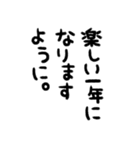 楽しい一年に
なります
ように。